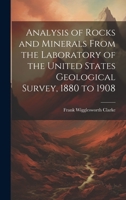 Analysis of Rocks and Minerals From the Laboratory of the United States Geological Survey, 1880 to 1908

Frank Wigglesworth Clarke